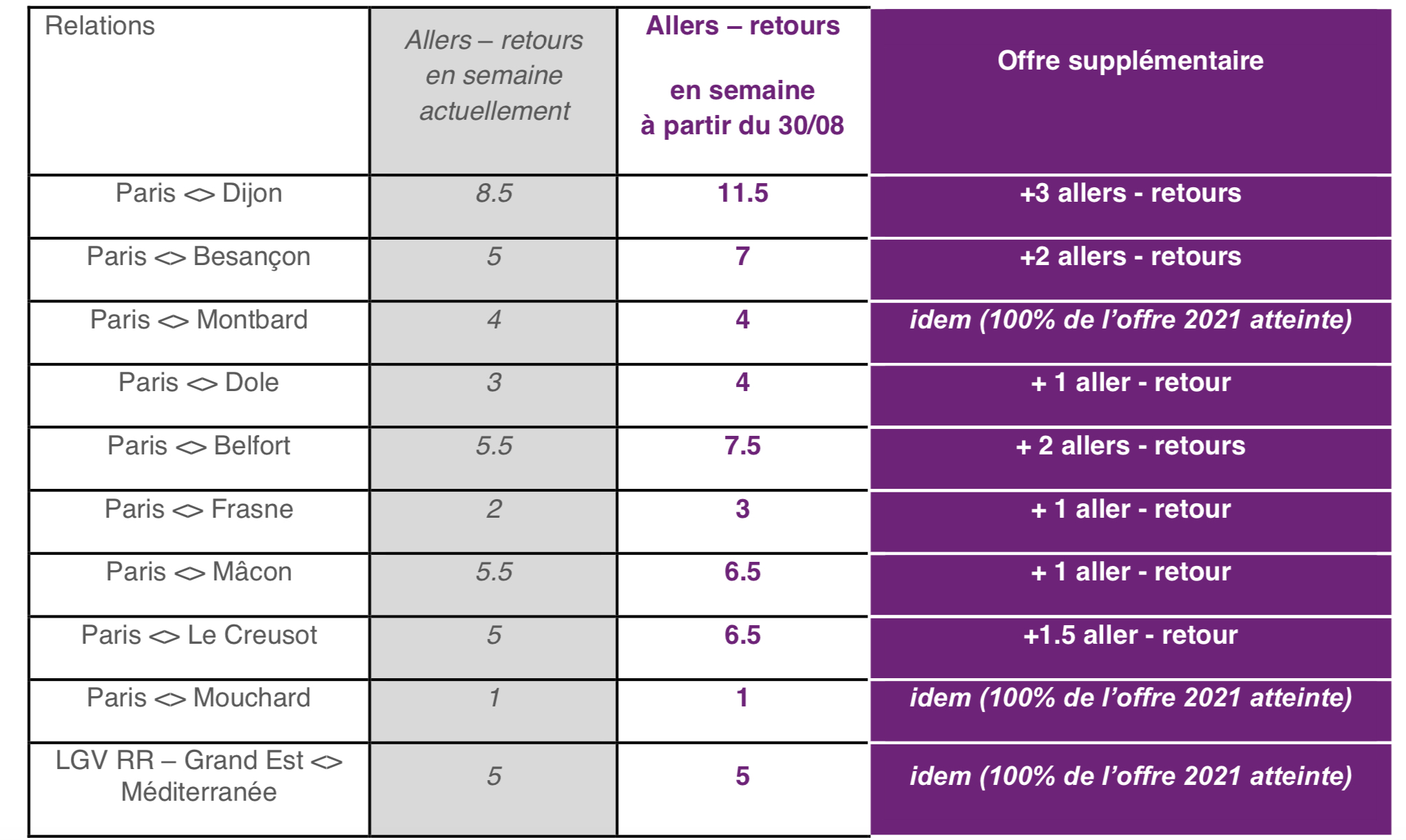 | Relations | Allers – retours en semaine actuellement | Allers – retours en semaine à partir du 30/08 | Offre supplémentaire |
|---|---|---|---|
| Paris <> Dijon | 8.5 | 11.5 | +3 allers - retours |
| Paris <> Besançon | 5 | 7 | +2 allers - retours |
| Paris <> Montbard | 4 | 4 | idem (100% de l'offre 2021 atteinte) |
| Paris <> Dole | 3 | 4 | + 1 aller - retour |
| Paris <> Belfort | 5.5 | 7.5 | + 2 allers - retours |
| Paris <> Frasne | 2 | 3 | + 1 aller - retour |
| Paris <> Mâcon | 5.5 | 6.5 | + 1 aller - retour |
| Paris <> Le Creusot | 5 | 6.5 | +1.5 aller - retour |
| Paris <> Mouchard | 1 | 1 | idem (100% de l'offre 2021 atteinte) |
| LGV RR – Grand Est <> Méditerranée | 5 | 5 | idem (100% de l'offre 2021 atteinte) |